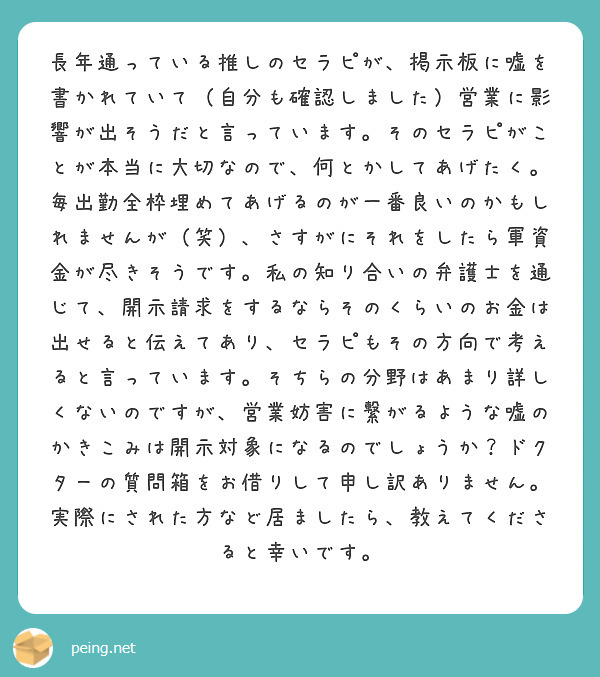 長年通っている推しのセラピが、掲示板に嘘を書かれていて（自分も確認しました）営業に影響が出そうだと言っています。そのセラピがことが本当に大切なので、何とかしてあげたく。毎出勤全枠埋めてあげるのが一番良いのかもしれませんが（笑）、さすがにそれをしたら軍資金が尽きそうです。私の知り合いの弁護士を通じて、開示請求をするならそのくらいのお金は出せると伝えてあり、セラピもその方向で考えると言っています。そちらの分野はあまり詳しくないのですが、営業妨害に繋がるような嘘のかきこみは開示対象になるのでしょうか？ドクターの質問箱をお借りして申し訳ありません。実際にされた方など居ましたら、教えてくださると幸いです。

peing.net